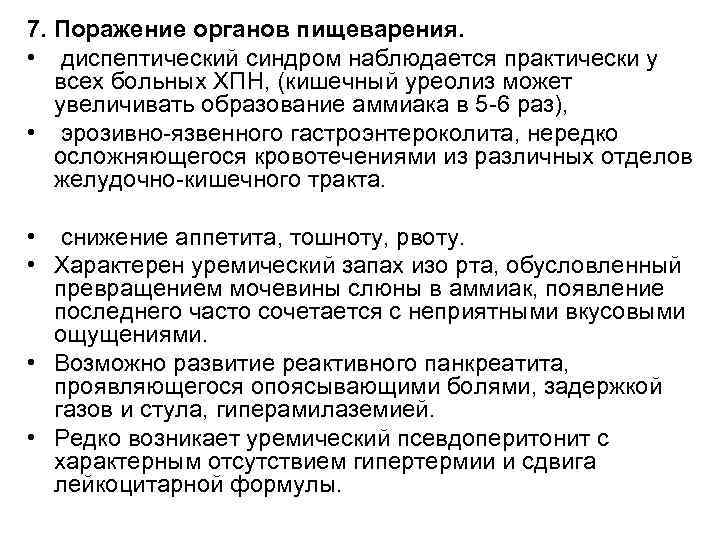 7. Поражение органов пищеварения.

• диспептический синдром наблюдается практически у всех больных ХПН, (кишечный уреолиз может увеличивать образование аммиака в 5-6 раз),

• эрозивно-язвенного гастроэнтероколита, нередко осложняющегося кровотечениями из различных отделов желудочно-кишечного тракта.

• снижение аппетита, тошноту, рвоту.

• Характерен уремический запах изо рта, обусловленный превращением мочевины слюны в аммиак, появление последнего часто сочетается с неприятными вкусовыми ощущениями.

• Возможно развитие реактивного панкреатита, проявляющегося опоясывающими болями, задержкой газов и стула, гиперамилаземией.

• Редко возникает уремический псевдоперитонит с характерным отсутствием гипертермии и сдвига лейкоцитарной формулы.